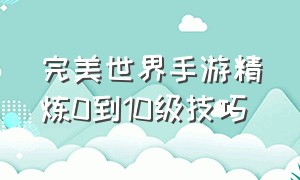 完美世界手游精炼0到10级技巧